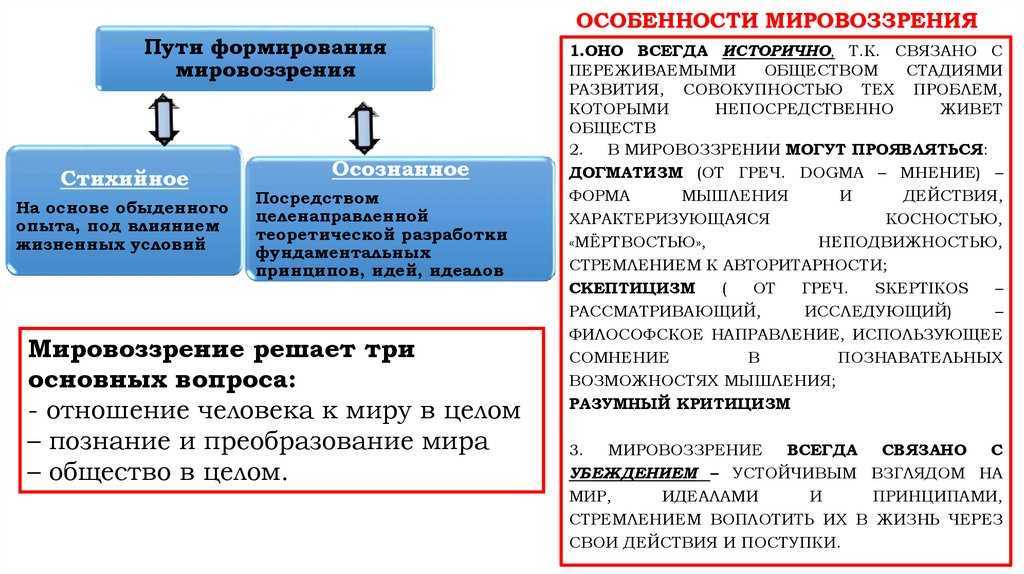 Пути формирования мировоззрения

Стихийное

На основе обыденного опыта, под влиянием жизненных условий

Осознанное

Посредством целенаправленной теоретической разработки фундаментальных принципов, идей, идеалов

Мировоззрение решает три основных вопроса:
- отношение человека к миру в целом
– познание и преобразование мира
– общество в целом.

ОСОБЕННОСТИ МИРОВОЗЗРЕНИЯ

1.ОНО ВСЕГДА ИСТОРИЧНО, Т.К. СВЯЗАНО С ПЕРЕЖИВАЕМЫМИ ОБЩЕСТВОМ СТАДИЯМИ РАЗВИТИЯ, СОВОКУПНОСТЬЮ ТЕХ ПРОБЛЕМ, КОТОРЫМИ НЕПОСРЕДСТВЕННО ЖИВЕТ ОБЩЕСТВ

2. В МИРОВОЗЗРЕНИИ МОГУТ ПРОЯВЛЯТЬСЯ:

ДОГМАТИЗМ (ОТ ГРЕЧ. DOGMA – МНЕНИЕ) – ФОРМА МЫШЛЕНИЯ И ДЕЙСТВИЯ, ХАРАКТЕРИЗУЮЩАЯСЯ КОСНОСТЬЮ, «МЁРТВОСТЬЮ», НЕПОДВИЖНОСТЬЮ, СТРЕМЛЕНИЕМ К АВТОРИТАРНОСТИ;

СКЕПТИЦИЗМ ( ОТ ГРЕЧ. SKEPTIKOS – РАССМАТРИВАЮЩИЙ, ИССЛЕДУЮЩИЙ) – ФИЛОСОФСКОЕ НАПРАВЛЕНИЕ, ИСПОЛЬЗУЮЩЕЕ СОМНЕНИЕ В ПОЗНАВАТЕЛЬНЫХ ВОЗМОЖНОСТЯХ МЫШЛЕНИЯ;

РАЗУМНЫЙ КРИТИЦИЗМ

3. МИРОВОЗЗРЕНИЕ ВСЕГДА СВЯЗАНО С УБЕЖДЕНИЕМ – УСТОЙЧИВЫМ ВЗГЛЯДОМ НА МИР, ИДЕАЛАМИ И ПРИНЦИПАМИ, СТРЕМЛЕНИЕМ ВОПЛОТИТЬ ИХ В ЖИЗНЬ ЧЕРЕЗ СВОИ ДЕЙСТВИЯ И ПОСТУПКИ.